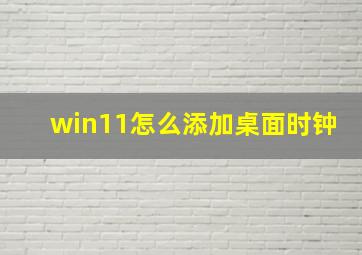 win11怎么添加桌面时钟